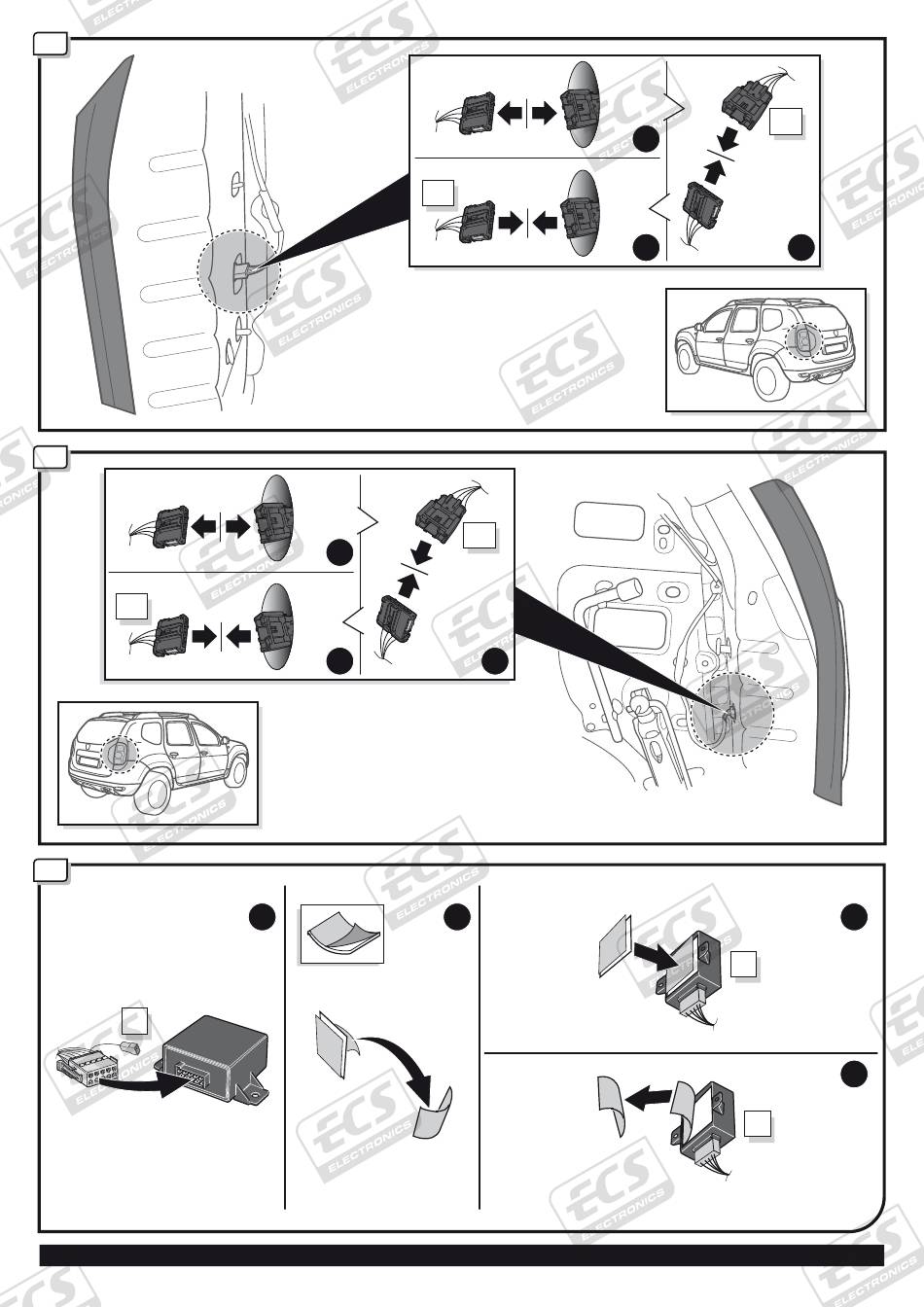 ECS ELECTRONICS